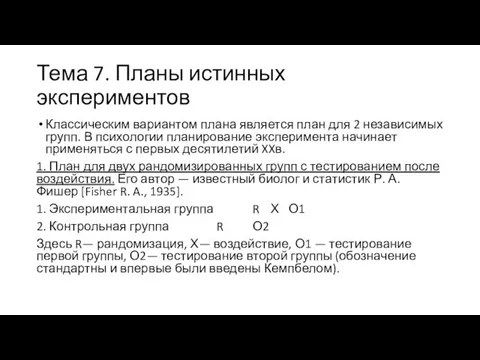 Тема 7. Планы истинных экспериментов

• Классическим вариантом плана является план для 2 независимых групп. В психологии планирование эксперимента начинает применяться с первых десятилетий XXв.

1. План для двух рандомизированных групп с тестированием после воздействия. Его автор — известный биолог и статистик Р. А. Фишер [Fisher R. A., 1935].

1. Экспериментальная группа R X O1

2. Контрольная группа R O2

Здесь R— рандомизация, X— воздействие, O1 — тестирование первой группы, O2— тестирование второй группы (обозначение стандартны и впервые были введены Кемпбелом).